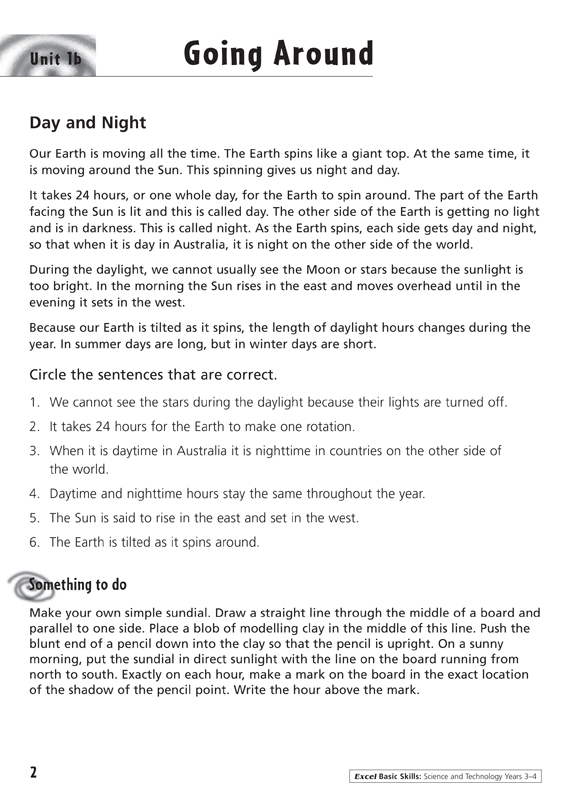 Unit 1b

Going Around

Day and Night

Our Earth is moving all the time. The Earth spins like a giant top. At the same time, it is moving around the Sun. This spinning gives us night and day.

It takes 24 hours, or one whole day, for the Earth to spin around. The part of the Earth facing the Sun is lit and this is called day. The other side of the Earth is getting no light and is in darkness. This is called night. As the Earth spins, each side gets day and night, so that when it is day in Australia, it is night on the other side of the world.

During the daylight, we cannot usually see the Moon or stars because the sunlight is too bright. In the morning the Sun rises in the east and moves overhead until in the evening it sets in the west.

Because our Earth is tilted as it spins, the length of daylight hours changes during the year. In summer days are long, but in winter days are short.

Circle the sentences that are correct.

1. We cannot see the stars during the daylight because their lights are turned off.
2. It takes 24 hours for the Earth to make one rotation.
3. When it is daytime in Australia it is nighttime in countries on the other side of the world.
4. Daytime and nighttime hours stay the same throughout the year.
5. The Sun is said to rise in the east and set in the west.
6. The Earth is tilted as it spins around.

Something to do

Make your own simple sundial. Draw a straight line through the middle of a board and parallel to one side. Place a blob of modelling clay in the middle of this line. Push the blunt end of a pencil down into the clay so that the pencil is upright. On a sunny morning, put the sundial in direct sunlight with the line on the board running from north to south. Exactly on each hour, make a mark on the board in the exact location of the shadow of the pencil point. Write the hour above the mark.

2

Excel Basic Skills: Science and Technology Years 3–4